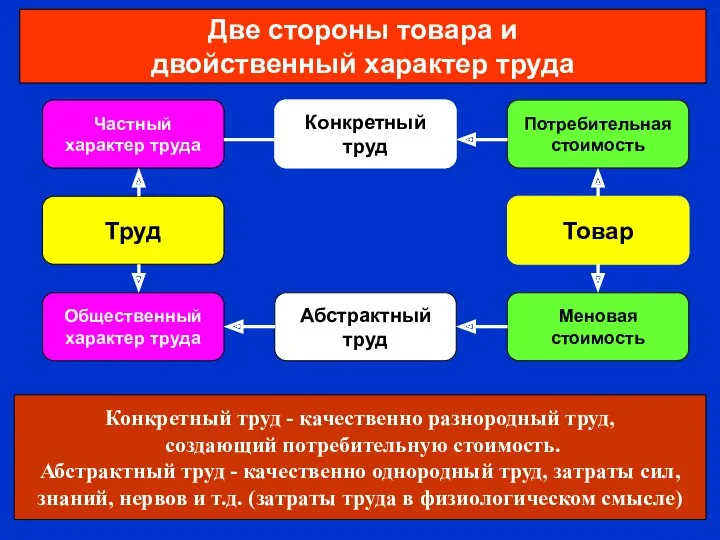 Две стороны товара и двойственный характер труда

Частный характер труда

Конкретный труд

Потребительная стоимость

Труд

Товар

Общественный характер труда

Абстрактный труд

Меновая стоимость

Конкретный труд - качественно разнородный труд, создающий потребительную стоимость.
Абстрактный труд - качественно однородный труд, затраты сил, знаний, нервов и т.д. (затраты труда в физиологическом смысле)